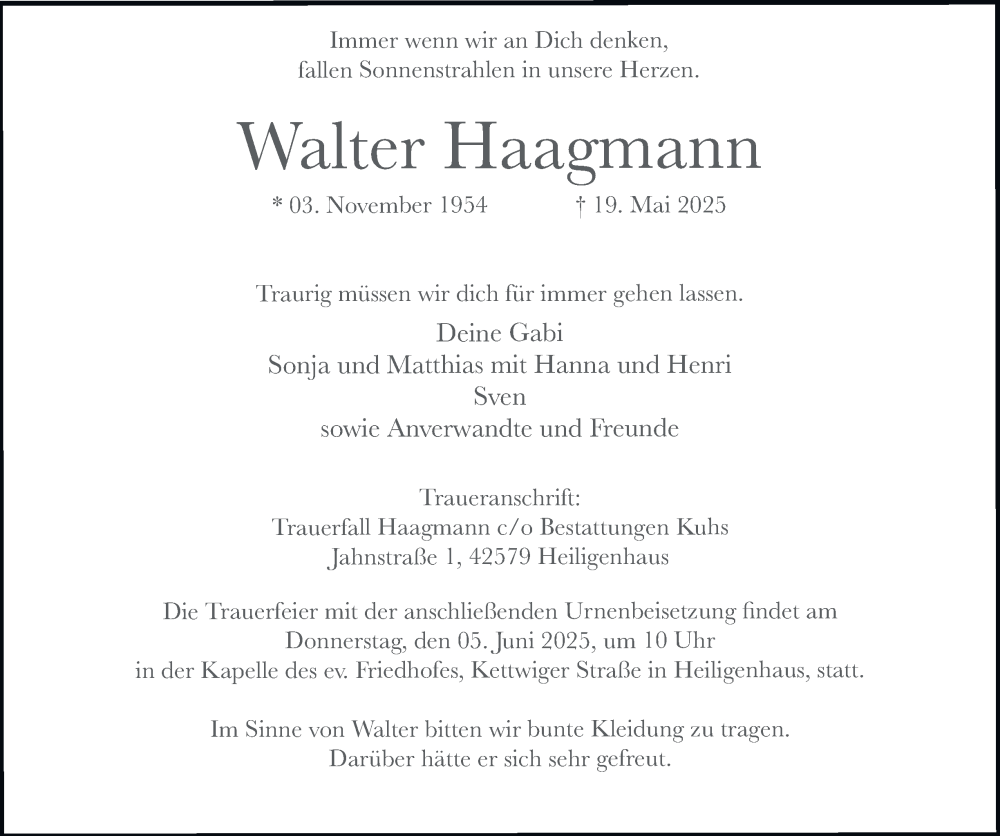 Immer wenn wir an Dich denken,
fallen Sonnenstrahlen in unsere Herzen.

Walter Haagmann

* 03. November 1954 † 19. Mai 2025

Traurig müssen wir dich für immer gehen lassen.

Deine Gabi
Sonja und Matthias mit Hanna und Henri
Sven
sowie Anverwandte und Freunde

Traueranschrift:
Trauerfall Haagmann c/o Bestattungen Kuhs
Jahnstraße 1, 42579 Heiligenhaus

Die Trauerfeier mit der anschließenden Urnenbeisetzung findet am
Donnerstag, den 05. Juni 2025, um 10 Uhr
in der Kapelle des ev. Friedhofes, Kettwiger Straße in Heiligenhaus, statt.

Im Sinne von Walter bitten wir bunte Kleidung zu tragen.
Darüber hätte er sich sehr gefreut.